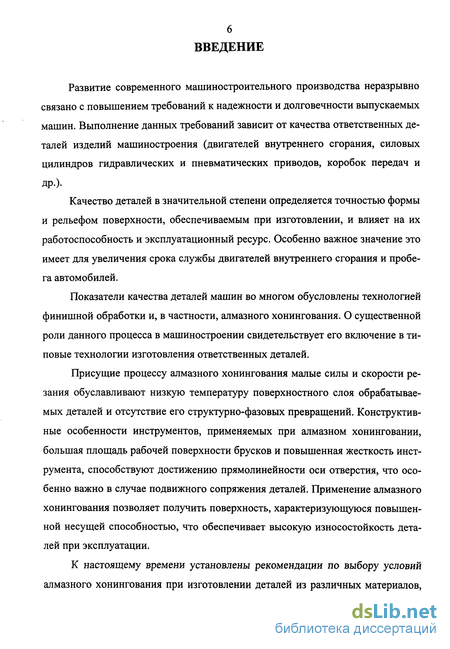 6

ВВЕДЕНИЕ

Развитие современного машиностроительного производства неразрывно связано с повышением требований к надежности и долговечности выпускаемых машин. Выполнение данных требований зависит от качества ответственных деталей изделий машиностроения (двигателей внутреннего сгорания, силовых цилиндров гидравлических и пневматических приводов, коробок передач и др.).

Качество деталей в значительной степени определяется точностью формы и рельефом поверхности, обеспечиваемым при изготовлении, и влияет на их работоспособность и эксплуатационный ресурс. Особенно важное значение это имеет для увеличения срока службы двигателей внутреннего сгорания и пробега автомобилей.

Показатели качества деталей машин во многом обусловлены технологией финишной обработки и, в частности, алмазного хонингования. О существенной роли данного процесса в машиностроении свидетельствует его включение в типовые технологии изготовления ответственных деталей.

Присущие процессу алмазного хонингования малые силы и скорости резания обуславливают низкую температуру поверхностного слоя обрабатываемых деталей и отсутствие его структурно-фазовых превращений. Конструктивные особенности инструментов, применяемых при алмазном хонинговании, большая площадь рабочей поверхности брусков и повышенная жесткость инструмента, способствуют достижению прямолинейности оси отверстия, что особенно важно в случае подвижного сопряжения деталей. Применение алмазного хонингования позволяет получить поверхность, характеризующуюся повышенной несущей способностью, что обеспечивает высокую износостойкость деталей при эксплуатации.

К настоящему времени установлены рекомендации по выбору условий алмазного хонингования при изготовлении деталей из различных материалов,

dsLib.net
библиотека диссертаций